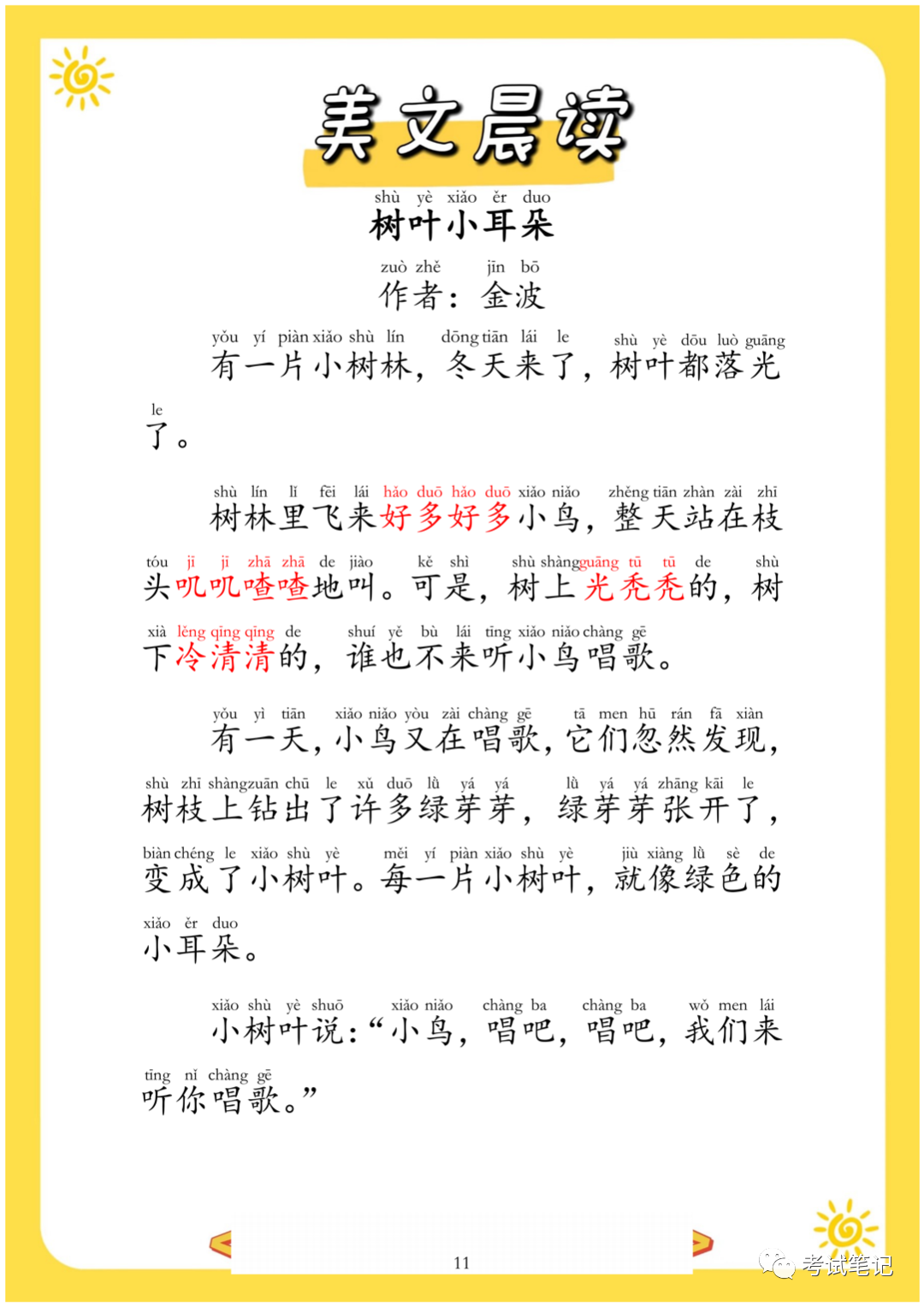 美文晨读

shù yè xiǎo ěr duo
树叶小耳朵

zuò zhě jīn bō
作者：金波

yǒu yí piàn xiǎo shù lín dōng tiān lái le shù yè dōu luò guāng le
有一片小树林，冬天来了，树叶都落光了。

shù lín lǐ fēi lái hǎo duō hǎo duō xiǎo niǎo zhěng tiān zhàn zài zhī tóu jī jī zhā zhā de jiào kě shì shù shàng guāng tū tū de shù xià lěng qīng qīng de shuí yě bù lái tīng xiǎo niǎo chàng gē
树林里飞来好多好多小鸟，整天站在枝头叽叽喳喳地叫。可是，树上光秃秃的，树下冷清清的，谁也不来听小鸟唱歌。

yǒu yì tiān xiǎo niǎo yòu zài chàng gē tā men hū rán fā xiàn shù zhī shàng zuān chū le xǔ duō lǜ yá yá lǜ yá yá zhāng kāi le biàn chéng le xiǎo shù yè měi yí piàn xiǎo shù yè jiù xiàng lǜ sè de xiǎo ěr duo
有一天，小鸟又在唱歌，它们忽然发现，树枝上钻出了许多绿芽芽，绿芽芽张开了，变成了小树叶。每一片小树叶，就像绿色的小耳朵。

xiǎo shù yè shuō xiǎo niǎo chàng ba chàng ba wǒ men lái tīng nǐ chàng gē
小树叶说：“小鸟，唱吧，唱吧，我们来听你唱歌。”

11

考试笔记